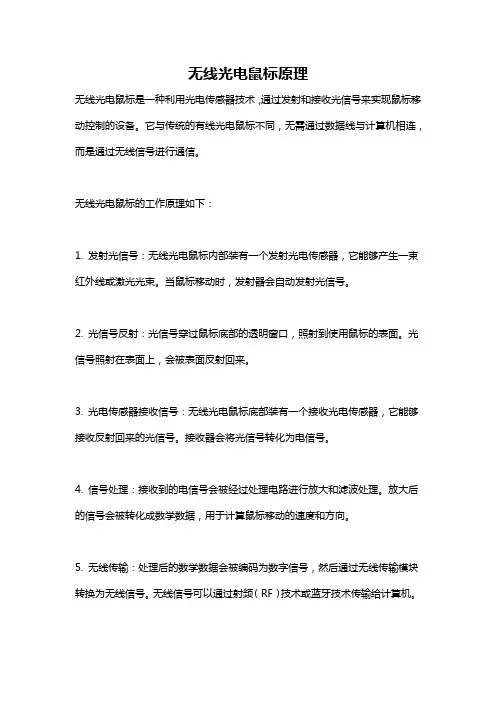 无线光电鼠标原理

无线光电鼠标是一种利用光电传感器技术，通过发射和接收光信号来实现鼠标移动控制的设备。它与传统的有线光电鼠标不同，无需通过数据线与计算机相连，而是通过无线信号进行通信。

无线光电鼠标的工作原理如下：

1. 发射光信号：无线光电鼠标内部装有一个发射光电传感器，它能够产生一束红外线或激光光束。当鼠标移动时，发射器会自动发射光信号。

2. 光信号反射：光信号穿过鼠标底部的透明窗口，照射到使用鼠标的表面。光信号照射在表面上，会被表面反射回来。

3. 光电传感器接收信号：无线光电鼠标底部装有一个接收光电传感器，它能够接收反射回来的光信号。接收器会将光信号转化为电信号。

4. 信号处理：接收到的电信号会被经过处理电路进行放大和滤波处理。放大后的信号会被转化成数学数据，用于计算鼠标移动的速度和方向。

5. 无线传输：处理后的数学数据会被编码为数字信号，然后通过无线传输模块转换为无线信号。无线信号可以通过射频（RF）技术或蓝牙技术传输给计算机。